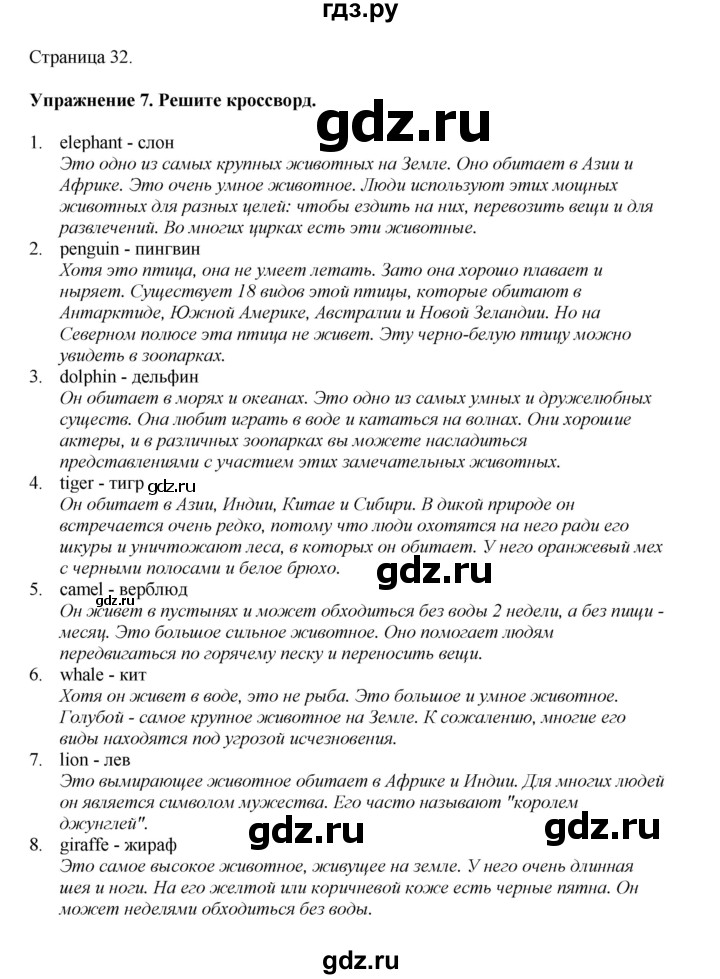 гдз.ру

Страница 32.

Упражнение 7. Решите кроссворд.

gdz.ru

1. elephant - слон
Это одно из самых крупных животных на Земле. Оно обитает в Азии и Африке. Это очень умное животное. Люди используют этих мощных животных для разных целей: чтобы ездить на них, перевозить вещи и для развлечений. Во многих цирках есть эти животные.
2. penguin - пингвин
Хотя это птица, она не умеет летать. Зато она хорошо плавает и ныряет. Существует 18 видов этой птицы, которые обитают в Антарктиде, Южной Америке, Австралии и Новой Зеландии. Но на Северном полюсе эта птица не живет. Эту черно-белую птицу можно увидеть в зоопарках.
3. dolphin - дельфин
Он обитает в морях и океанах. Это одно из самых умных и дружелюбных существ. Она любит играть в воде и кататься на волнах. Они хорошие актеры, и в различных зоопарках вы можете насладиться представлениями с участием этих замечательных животных.
4. tiger - тигр gdz.ru
Он обитает в Азии, Индии, Китае и Сибири. В дикой природе он встречается очень редко, потому что люди охотятся на него ради его шкуры и уничтожают леса, в которых он обитает. У него оранжевый мех с черными полосами и белое брюхо.

gdz.ru

5. camel - верблюд
Он живет в пустынях и может обходиться без воды 2 недели, а без пищи - месяц. Это большое сильное животное. Оно помогает людям передвигаться по горячему песку и переносить вещи.
6. whale - кит
Хотя он живет в воде, это не рыба. Это большое и умное животное. Голубой - самое крупное животное на Земле. К сожалению, многие его виды находятся под угрозой исчезновения.
7. lion - лев
Это вымирающее животное обитает в Африке и Индии. Для многих людей он является символом мужества. Его часто называют "королем джунглей".

gdz.ru gdz.ru

8. giraffe - жираф
Это самое высокое животное, живущее на земле. У него очень длинная шея и ноги. На его желтой или коричневой коже есть черные пятна. Он может неделями обходиться без воды.

gdz.ru